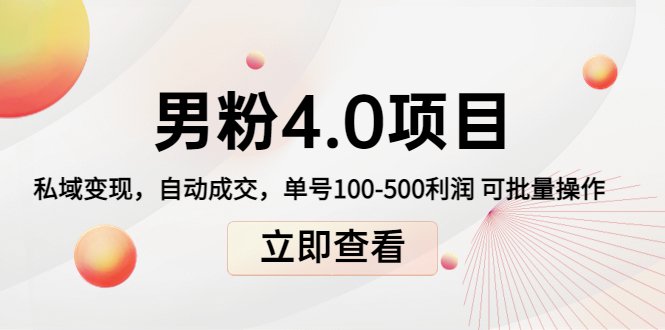 男粉4.0项目

私域变现，自动成交，单号100-500利润 可批量操作

立即查看